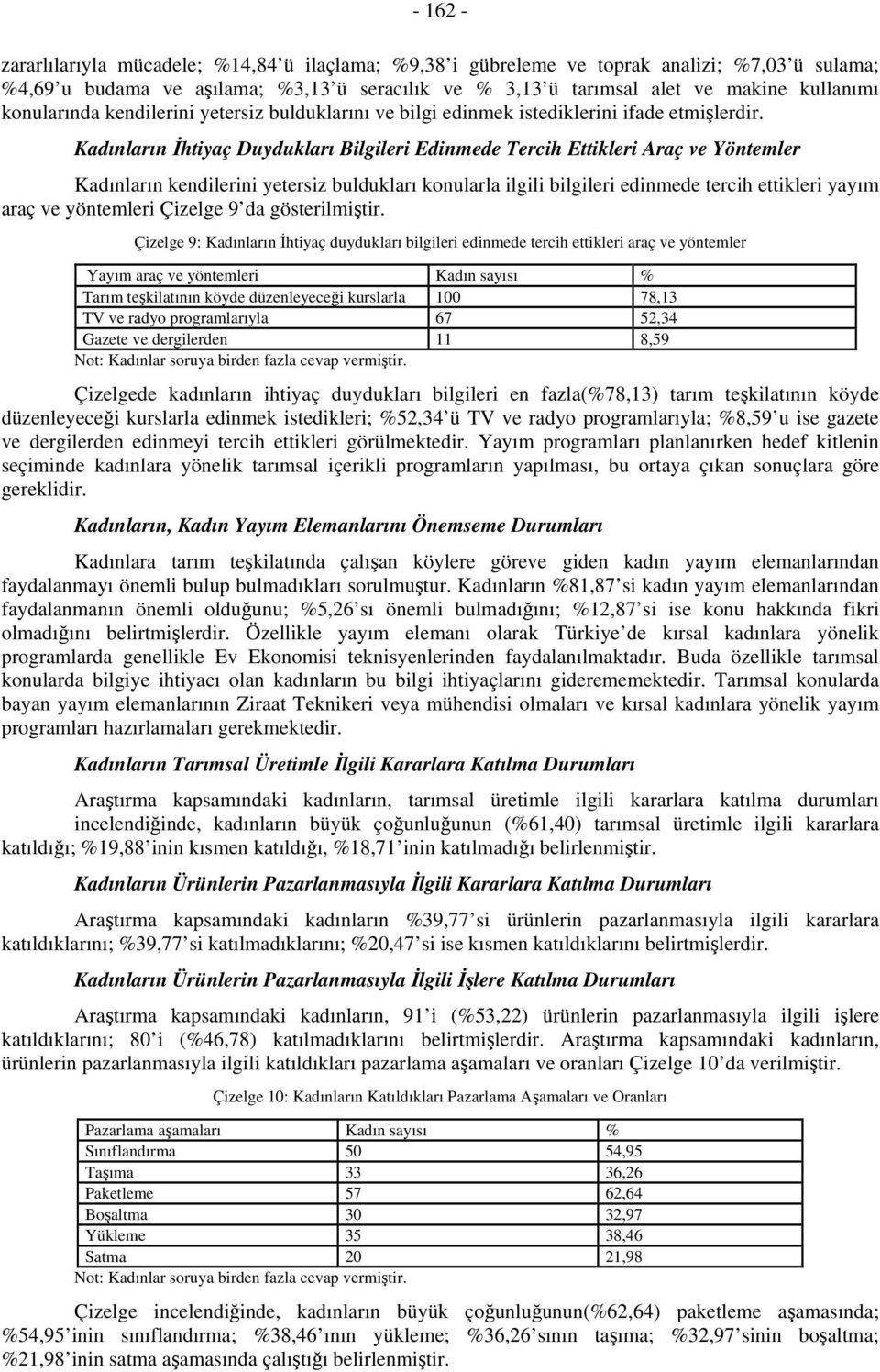 - 162 -

zararlılarıyla mücadele; %14,84 ü ilaçlama; %9,38 i gübreleme ve toprak analizi; %7,03 ü sulama; %4,69 u budama ve aşılama; %3,13 ü seracılık ve % 3,13 ü tarımsal alet ve makine kullanımı konularında kendilerini yetersiz bulduklarını ve bilgi edinmek istediklerini ifade etmişlerdir.

Kadınların İhtiyaç Duydukları Bilgileri Edinmede Tercih Ettikleri Araç ve Yöntemler

Kadınların kendilerini yetersiz buldukları konularla ilgili bilgileri edinmede tercih ettikleri yayım araç ve yöntemleri Çizelge 9 da gösterilmiştir.

Çizelge 9: Kadınların İhtiyaç duydukları bilgileri edinmede tercih ettikleri araç ve yöntemler

| Yayım araç ve yöntemleri | Kadın sayısı | % |
|---|---|---|
| Tarım teşkilatının köyde düzenleyeceği kurslarla | 100 | 78,13 |
| TV ve radyo programlarıyla | 67 | 52,34 |
| Gazete ve dergilerden | 11 | 8,59 |

Not: Kadınlar soruya birden fazla cevap vermiştir.

Çizelgede kadınların ihtiyaç duydukları bilgileri en fazla(%78,13) tarım teşkilatının köyde düzenleyeceği kurslarla edinmek istedikleri; %52,34 ü TV ve radyo programlarıyla; %8,59 u ise gazete ve dergilerden edinmeyi tercih ettikleri görülmektedir. Yayım programları planlanırken hedef kitlenin seçiminde kadınlara yönelik tarımsal içerikli programların yapılması, bu ortaya çıkan sonuçlara göre gereklidir.

Kadınların, Kadın Yayım Elemanlarını Önemseme Durumları

Kadınlara tarım teşkilatında çalışan köylere göreve giden kadın yayım elemanlarından faydalanmayı önemli bulup bulmadıkları sorulmuştur. Kadınların %81,87 si kadın yayım elemanlarından faydalanmanın önemli olduğunu; %5,26 sı önemli bulmadığını; %12,87 si ise konu hakkında fikri olmadığını belirtmişlerdir. Özellikle yayım elemanı olarak Türkiye de kırsal kadınlara yönelik programlarda genellikle Ev Ekonomisi teknisyenlerinden faydalanılmaktadır. Buda özellikle tarımsal konularda bilgiye ihtiyacı olan kadınların bu bilgi ihtiyaçlarını giderememektedir. Tarımsal konularda bayan yayım elemanlarının Ziraat Teknikeri veya mühendisi olmaları ve kırsal kadınlara yönelik yayım programları hazırlamaları gerekmektedir.

Kadınların Tarımsal Üretimle İlgili Kararlara Katılma Durumları

Araştırma kapsamındaki kadınların, tarımsal üretimle ilgili kararlara katılma durumları incelendiğinde, kadınların büyük çoğunluğunun (%61,40) tarımsal üretimle ilgili kararlara katıldığı; %19,88 inin kısmen katıldığı, %18,71 inin katılmadığı belirlenmiştir.

Kadınların Ürünlerin Pazarlanmasıyla İlgili Kararlara Katılma Durumları

Araştırma kapsamındaki kadınların %39,77 si ürünlerin pazarlanmasıyla ilgili kararlara katıldıklarını; %39,77 si katılmadıklarını; %20,47 si ise kısmen katıldıklarını belirtmişlerdir.

Kadınların Ürünlerin Pazarlanmasıyla İlgili İşlere Katılma Durumları

Araştırma kapsamındaki kadınların, 91 i (%53,22) ürünlerin pazarlanmasıyla ilgili işlere katıldıklarını; 80 i (%46,78) katılmadıklarını belirtmişlerdir. Araştırma kapsamındaki kadınların, ürünlerin pazarlanmasıyla ilgili katıldıkları pazarlama aşamaları ve oranları Çizelge 10 da verilmiştir.

Çizelge 10: Kadınların Katıldıkları Pazarlama Aşamaları ve Oranları

| Pazarlama aşamaları | Kadın sayısı | % |
|---|---|---|
| Sınıflandırma | 50 | 54,95 |
| Taşıma | 33 | 36,26 |
| Paketleme | 57 | 62,64 |
| Boşaltma | 30 | 32,97 |
| Yükleme | 35 | 38,46 |
| Satma | 20 | 21,98 |

Not: Kadınlar soruya birden fazla cevap vermiştir.

Çizelge incelendiğinde, kadınların büyük çoğunluğunun(%62,64) paketleme aşamasında; %54,95 inin sınıflandırma; %38,46 ının yükleme; %36,26 sının taşıma; %32,97 sinin boşaltma; %21,98 inin satma aşamasında çalıştığı belirlenmiştir.